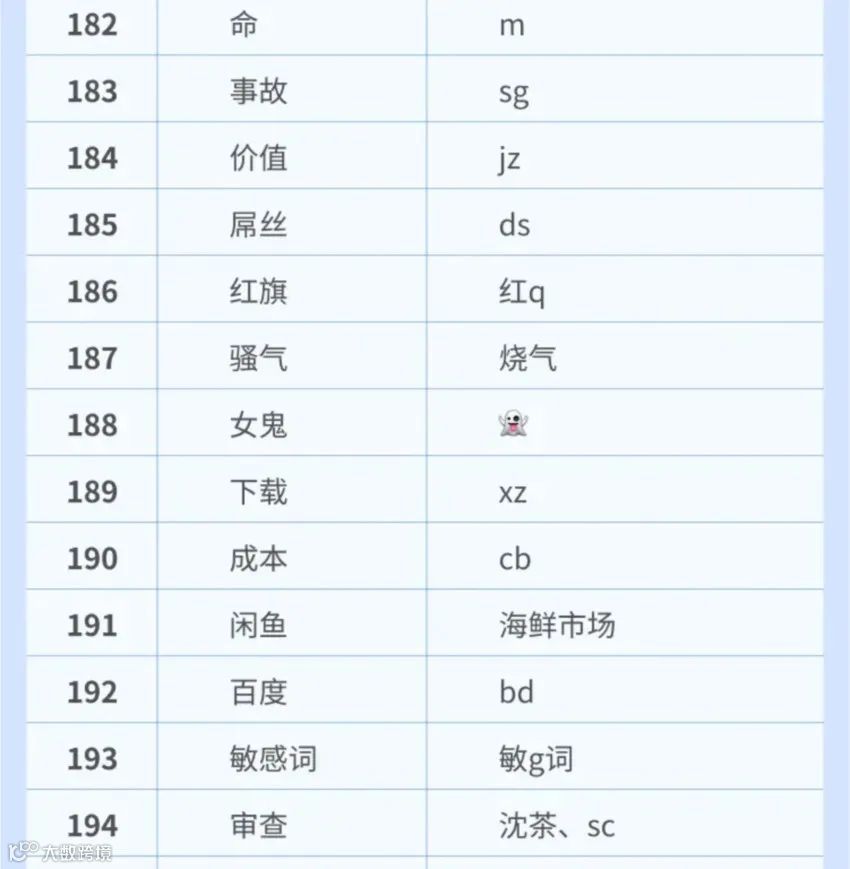 | 182 | 命 | m |
|---|---|---|
| 183 | 事故 | sg |
| 184 | 价值 | jz |
| 185 | 屌丝 | ds |
| 186 | 红旗 | 红q |
| 187 | 骚气 | 烧气 |
| 188 | 女鬼 | 👻 |
| 189 | 下载 | xz |
| 190 | 成本 | cb |
| 191 | 闲鱼 | 海鲜市场 |
| 192 | 百度 | bd |
| 193 | 敏感词 | 敏g词 |
| 194 | 审查 | 沈茶、sc |

大数跨境